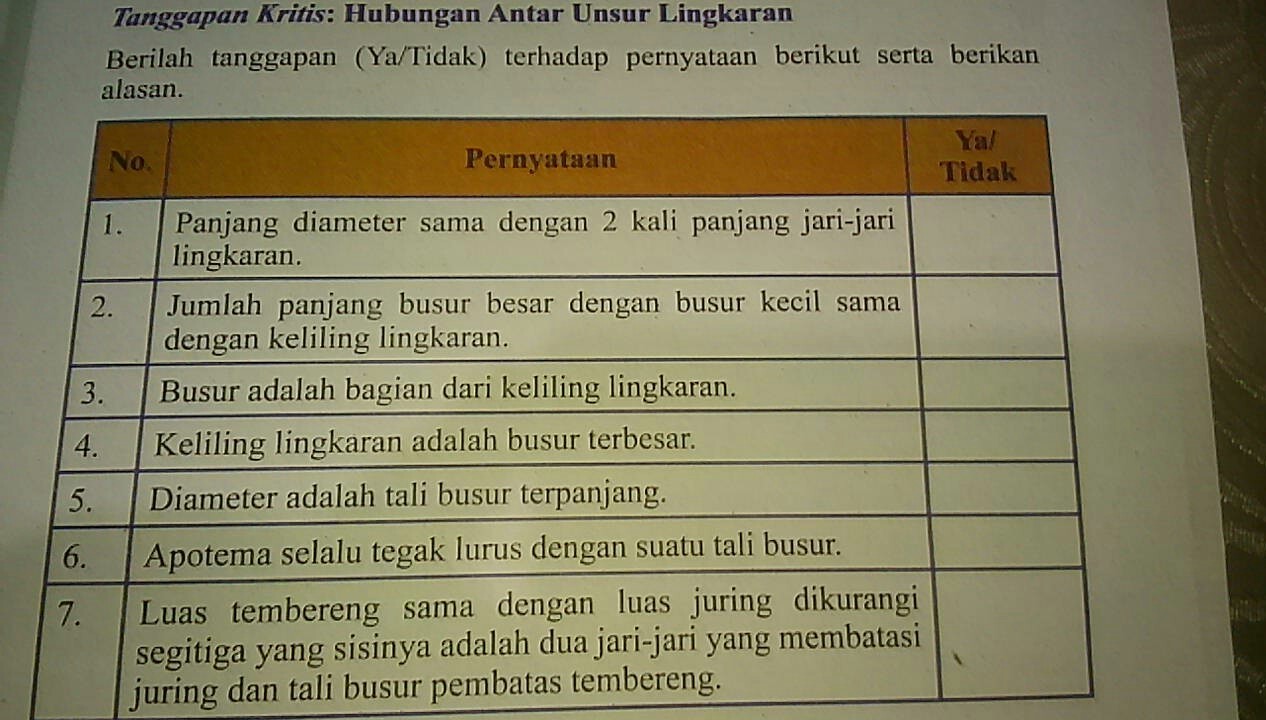 Tanggapan Kritis: Hubungan Antar Unsur Lingkaran

Berilah tanggapan (Ya/Tidak) terhadap pernyataan berikut serta berikan alasan.

| No. | Pernyataan | Ya/ Tidak |
|---|---|---|
| 1. | Panjang diameter sama dengan 2 kali panjang jari-jari lingkaran. | |
| 2. | Jumlah panjang busur besar dengan busur kecil sama dengan keliling lingkaran. | |
| 3. | Busur adalah bagian dari keliling lingkaran. | |
| 4. | Keliling lingkaran adalah busur terbesar. | |
| 5. | Diameter adalah tali busur terpanjang. | |
| 6. | Apotema selalu tegak lurus dengan suatu tali busur. | |
| 7. | Luas tembereng sama dengan luas juring dikurangi segitiga yang sisinya adalah dua jari-jari yang membatasi juring dan tali busur pembatas tembereng. | |